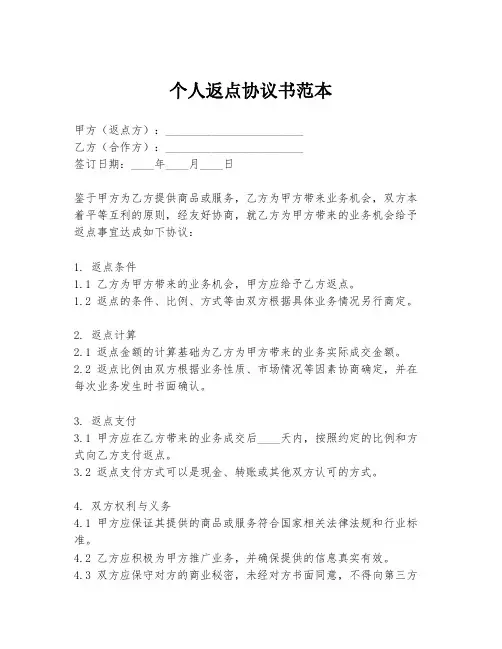 个人返点协议书范本

甲方（返点方）：________________________
乙方（合作方）：________________________
签订日期：____年____月____日

鉴于甲方为乙方提供商品或服务，乙方为甲方带来业务机会，双方本着平等互利的原则，经友好协商，就乙方为甲方带来的业务机会给予返点事宜达成如下协议：

1. 返点条件
1.1 乙方为甲方带来的业务机会，甲方应给予乙方返点。
1.2 返点的条件、比例、方式等由双方根据具体业务情况另行商定。

2. 返点计算
2.1 返点金额的计算基础为乙方为甲方带来的业务实际成交金额。
2.2 返点比例由双方根据业务性质、市场情况等因素协商确定，并在每次业务发生时书面确认。

3. 返点支付
3.1 甲方应在乙方带来的业务成交后____天内，按照约定的比例和方式向乙方支付返点。
3.2 返点支付方式可以是现金、转账或其他双方认可的方式。

4. 双方权利与义务
4.1 甲方应保证其提供的商品或服务符合国家相关法律法规和行业标准。
4.2 乙方应积极为甲方推广业务，并确保提供的信息真实有效。
4.3 双方应保守对方的商业秘密，未经对方书面同意，不得向第三方